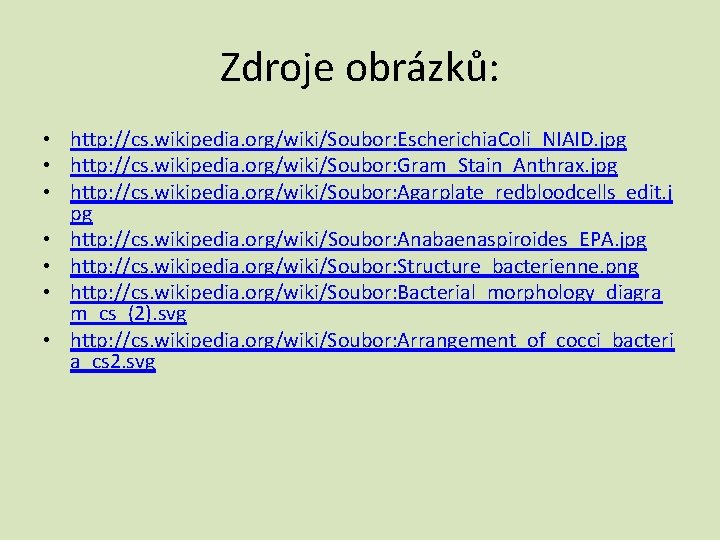 Zdroje obrázků:

• http://cs.wikipedia.org/wiki/Soubor:EscherichiaColi_NIAID.jpg
• http://cs.wikipedia.org/wiki/Soubor:Gram_Stain_Anthrax.jpg
• http://cs.wikipedia.org/wiki/Soubor:Agarplate_redbloodcells_edit.jpg
• http://cs.wikipedia.org/wiki/Soubor:Anabaenaspiroides_EPA.jpg
• http://cs.wikipedia.org/wiki/Soubor:Structure_bacterienne.png
• http://cs.wikipedia.org/wiki/Soubor:Bacterial_morphology_diagram_cs_(2).svg
• http://cs.wikipedia.org/wiki/Soubor:Arrangement_of_cocci_bacteria_cs2.svg